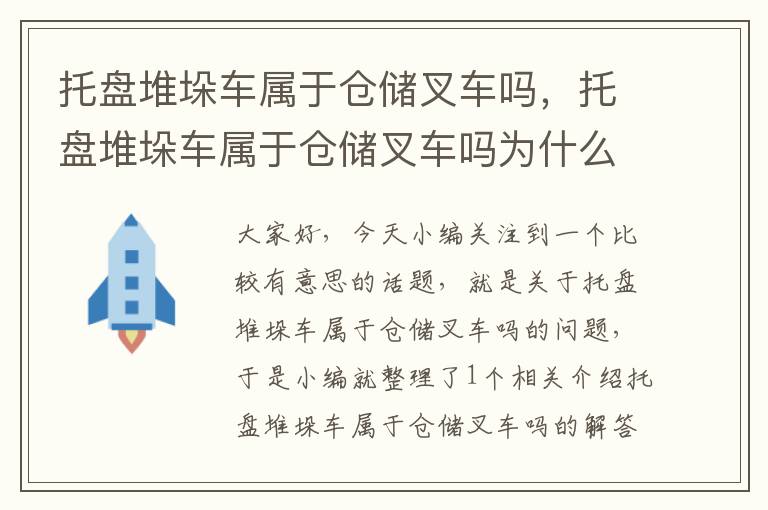 托盘堆垛车属于仓储叉车吗，托盘堆垛车属于仓储叉车吗为什么

大家好，今天小编关注到一个比较有意思的话题，就是关于托盘堆垛车属于仓储叉车吗的问题，于是小编就整理了1个相关介绍托盘堆垛车属于仓储叉车吗的解答